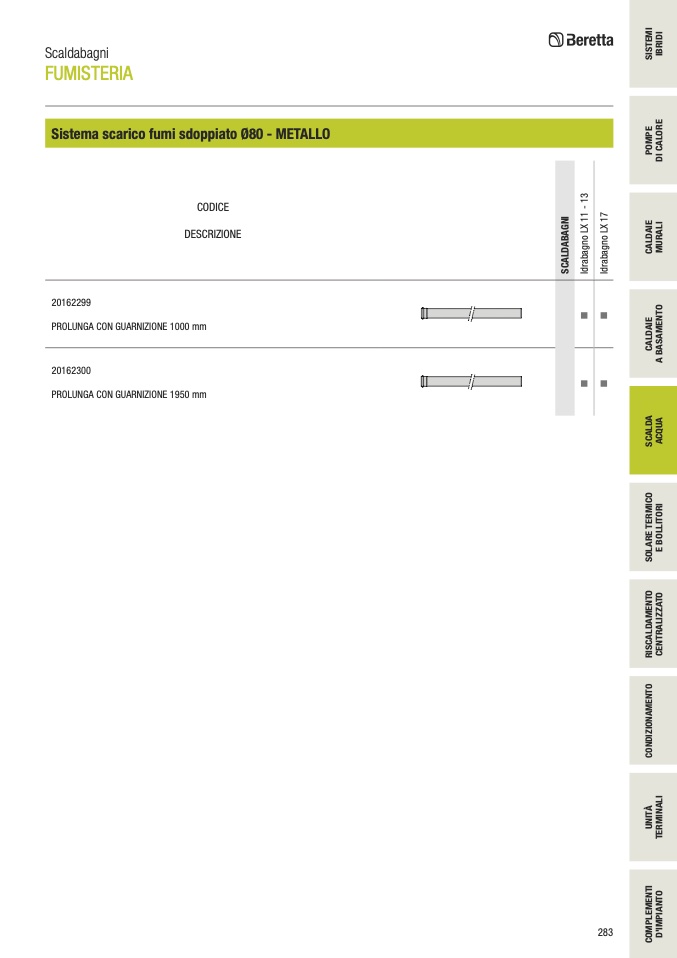 Scaldabagni
FUMISTERIA

Beretta

Sistema scarico fumi sdoppiato Ø80 - METALLO

| CODICE DESCRIZIONE | SCALDABAGNI | Idrabagno LX 11 - 13 | Idrabagno LX 17 |
|---|---|---|---|
| 20162299 PROLUNGA CON GUARNIZIONE 1000 mm | | ■ | ■ |
| 20162300 PROLUNGA CON GUARNIZIONE 1950 mm | | ■ | ■ |

283

SISTEMI IBRIDI
POMPE DI CALORE
CALDAIE MURALI
CALDAIE A BASAMENTO
SCALDA ACQUA
SOLARE TERMICO E BOLLITORI
RISCALDAMENTO CENTRALIZZATO
CONDIZIONAMENTO
UNITÀ TERMINALI
COMPLEMENTI D'IMPIANTO